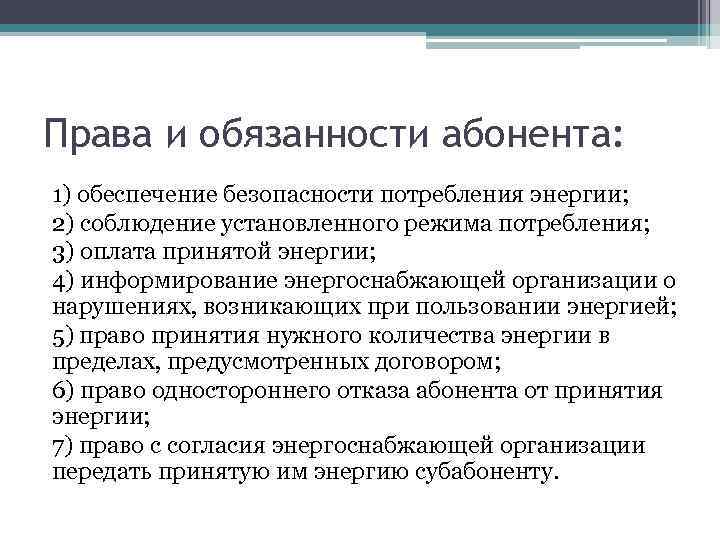 Права и обязанности абонента:

1) обеспечение безопасности потребления энергии;
2) соблюдение установленного режима потребления;
3) оплата принятой энергии;
4) информирование энергоснабжающей организации о нарушениях, возникающих при пользовании энергией;
5) право принятия нужного количества энергии в пределах, предусмотренных договором;
6) право одностороннего отказа абонента от принятия энергии;
7) право с согласия энергоснабжающей организации передать принятую им энергию субабоненту.